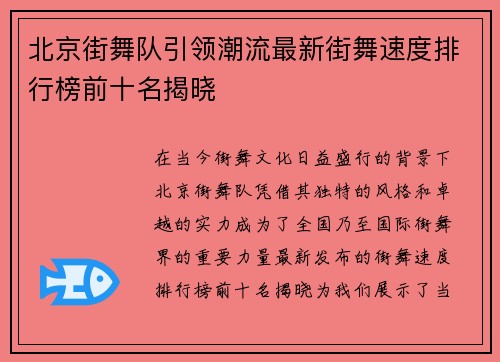 北京街舞队引领潮流最新街舞速度排行榜前十名揭晓

在当今街舞文化日益盛行的背景下北京街舞队凭借其独特的风格和卓越的实力成为了全国乃至国际街舞界的重要力量最新发布的街舞速度排行榜前十名揭晓为我们展示了当